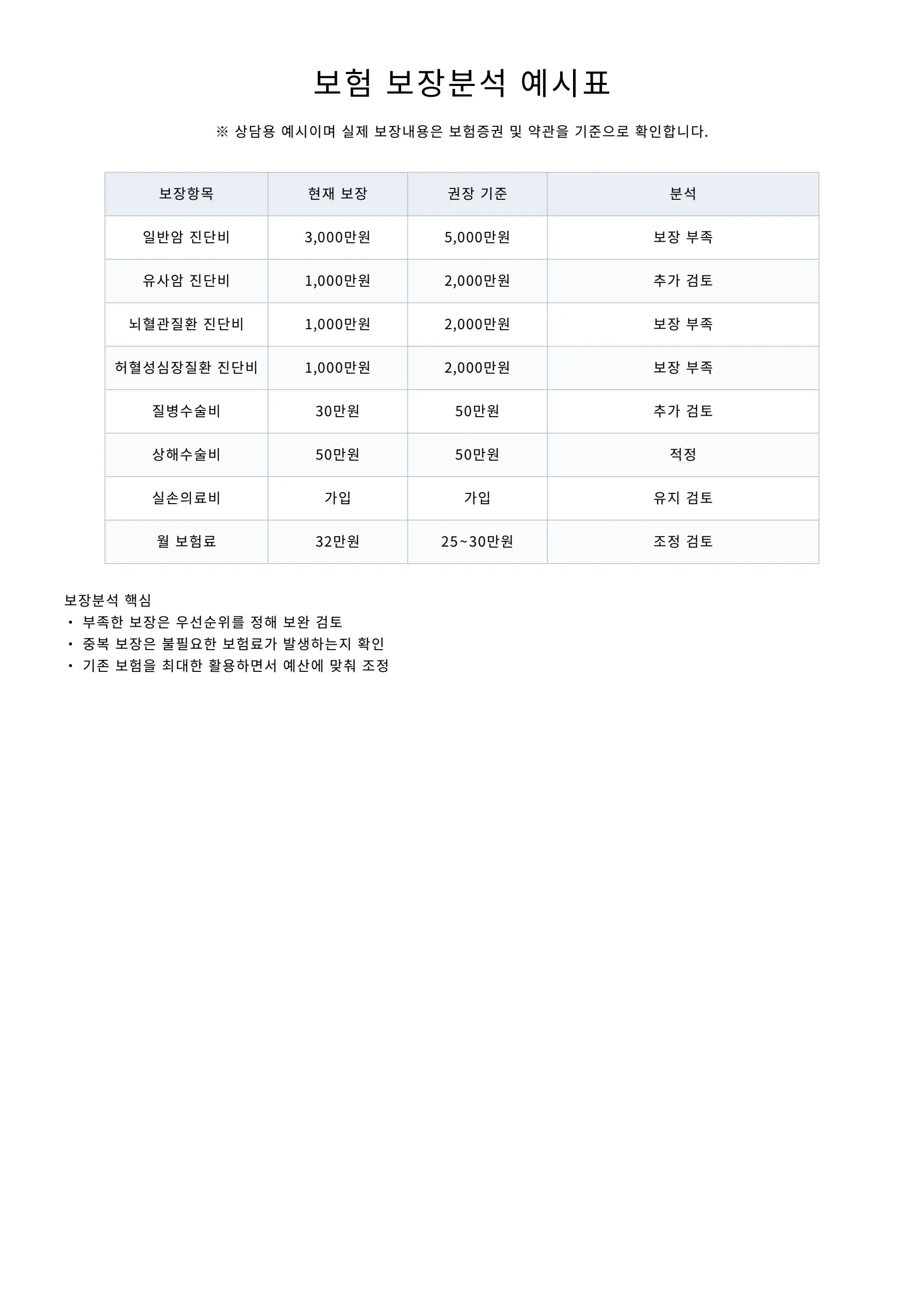 보험 보장분석 예시표

※ 상담용 예시이며 실제 보장내용은 보험증권 및 약관을 기준으로 확인합니다.

| 보장항목 | 현재 보장 | 권장 기준 | 분석 |
|---|---|---|---|
| 일반암 진단비 | 3,000만원 | 5,000만원 | 보장 부족 |
| 유사암 진단비 | 1,000만원 | 2,000만원 | 추가 검토 |
| 뇌혈관질환 진단비 | 1,000만원 | 2,000만원 | 보장 부족 |
| 허혈성심장질환 진단비 | 1,000만원 | 2,000만원 | 보장 부족 |
| 질병수술비 | 30만원 | 50만원 | 추가 검토 |
| 상해수술비 | 50만원 | 50만원 | 적정 |
| 실손의료비 | 가입 | 가입 | 유지 검토 |
| 월 보험료 | 32만원 | 25~30만원 | 조정 검토 |

보장분석 핵심
• 부족한 보장은 우선순위를 정해 보완 검토
• 중복 보장은 불필요한 보험료가 발생하는지 확인
• 기존 보험을 최대한 활용하면서 예산에 맞춰 조정